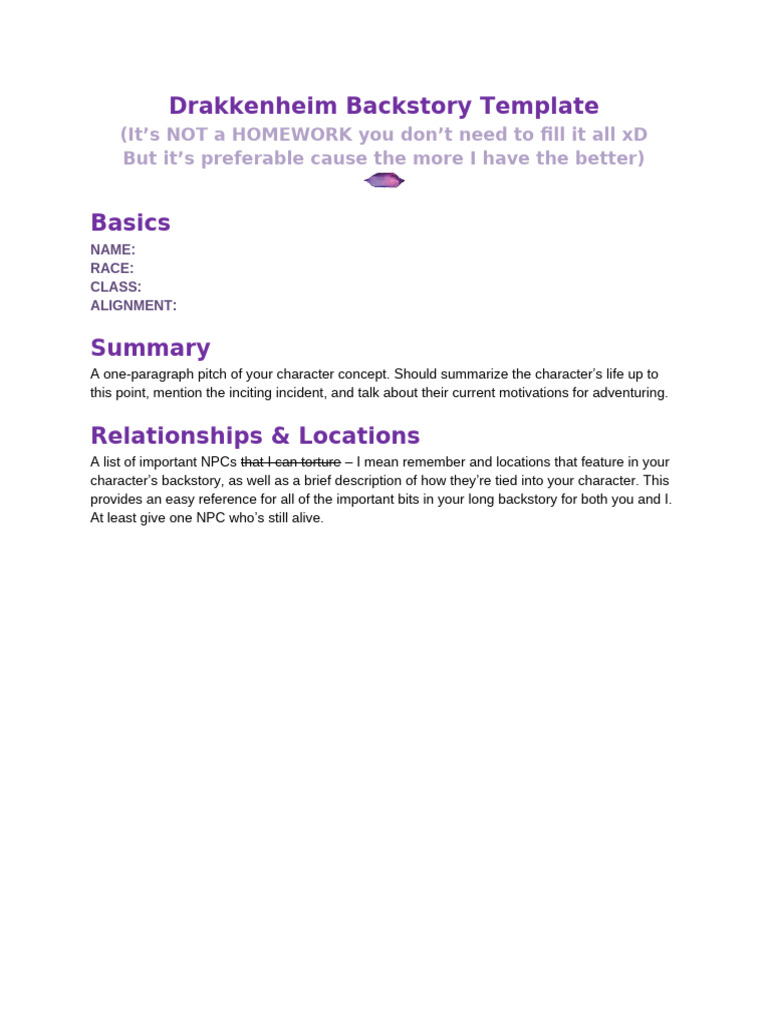 Drakkenheim Backstory Template
(It's NOT a HOMEWORK you don't need to fill it all xD
But it's preferable cause the more I have the better)

Basics

NAME:
RACE:
CLASS:
ALIGNMENT:

Summary

A one-paragraph pitch of your character concept. Should summarize the character's life up to this point, mention the inciting incident, and talk about their current motivations for adventuring.

Relationships & Locations

A list of important NPCs ~~that I can torture~~ – I mean remember and locations that feature in your character's backstory, as well as a brief description of how they're tied into your character. This provides an easy reference for all of the important bits in your long backstory for both you and I. At least give one NPC who's still alive.